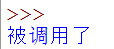 >>>
被调用了